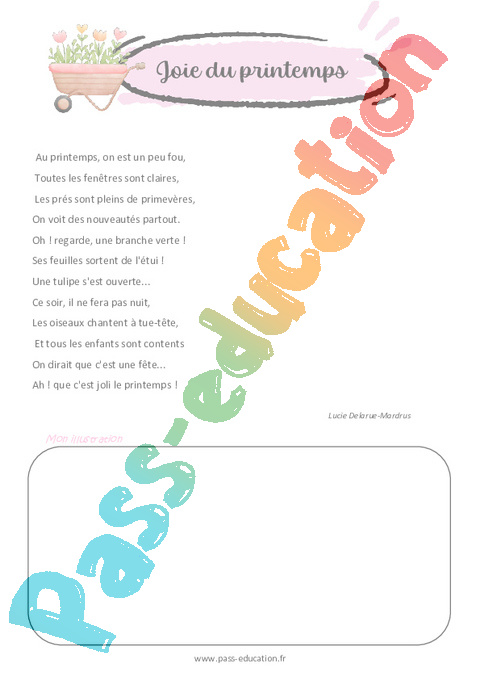 Joie du printemps

Au printemps, on est un peu fou,
Toutes les fenêtres sont claires,
Les prés sont pleins de primevères,
On voit des nouveautés partout.
Oh ! regarde, une branche verte !
Ses feuilles sortent de l'étui !
Une tulipe s'est ouverte...
Ce soir, il ne fera pas nuit,
Les oiseaux chantent à tue-tête,
Et tous les enfants sont contents
On dirait que c'est une fête...
Ah ! que c'est joli le printemps !

Lucie Delarue-Mardrus

Mon illustration

Pass-education

www.pass-education.fr